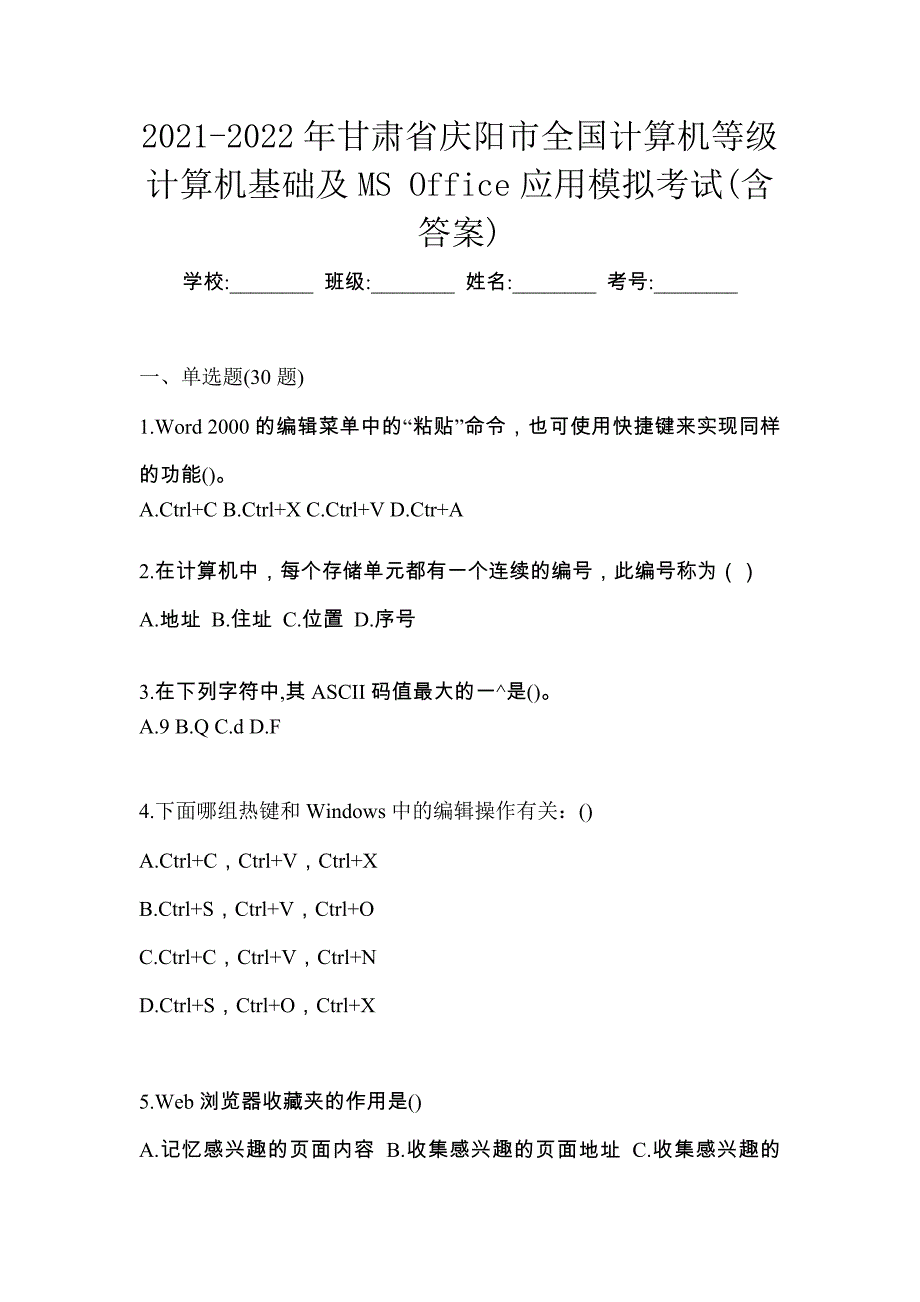 2021-2022 年甘肃省庆阳市全国计算机等级计算机基础及 MS Office 应用模拟考试(含答案)

学校:________ 班级:________ 姓名:________ 考号:________

一、单选题(30 题)

1.Word 2000 的编辑菜单中的“粘贴”命令，也可使用快捷键来实现同样的功能()。
A.Ctrl+C B.Ctrl+X C.Ctrl+V D.Ctr+A

2.在计算机中，每个存储单元都有一个连续的编号，此编号称为（ ）
A.地址 B.住址 C.位置 D.序号

3.在下列字符中,其 ASCII 码值最大的一^是()。
A.9 B.Q C.d D.F

4.下面哪组热键和 Windows 中的编辑操作有关：()
A.Ctrl+C，Ctrl+V，Ctrl+X
B.Ctrl+S，Ctrl+V，Ctrl+O
C.Ctrl+C，Ctrl+V，Ctrl+N
D.Ctrl+S，Ctrl+O，Ctrl+X

5.Web 浏览器收藏夹的作用是()
A.记忆感兴趣的页面内容 B.收集感兴趣的页面地址 C.收集感兴趣的